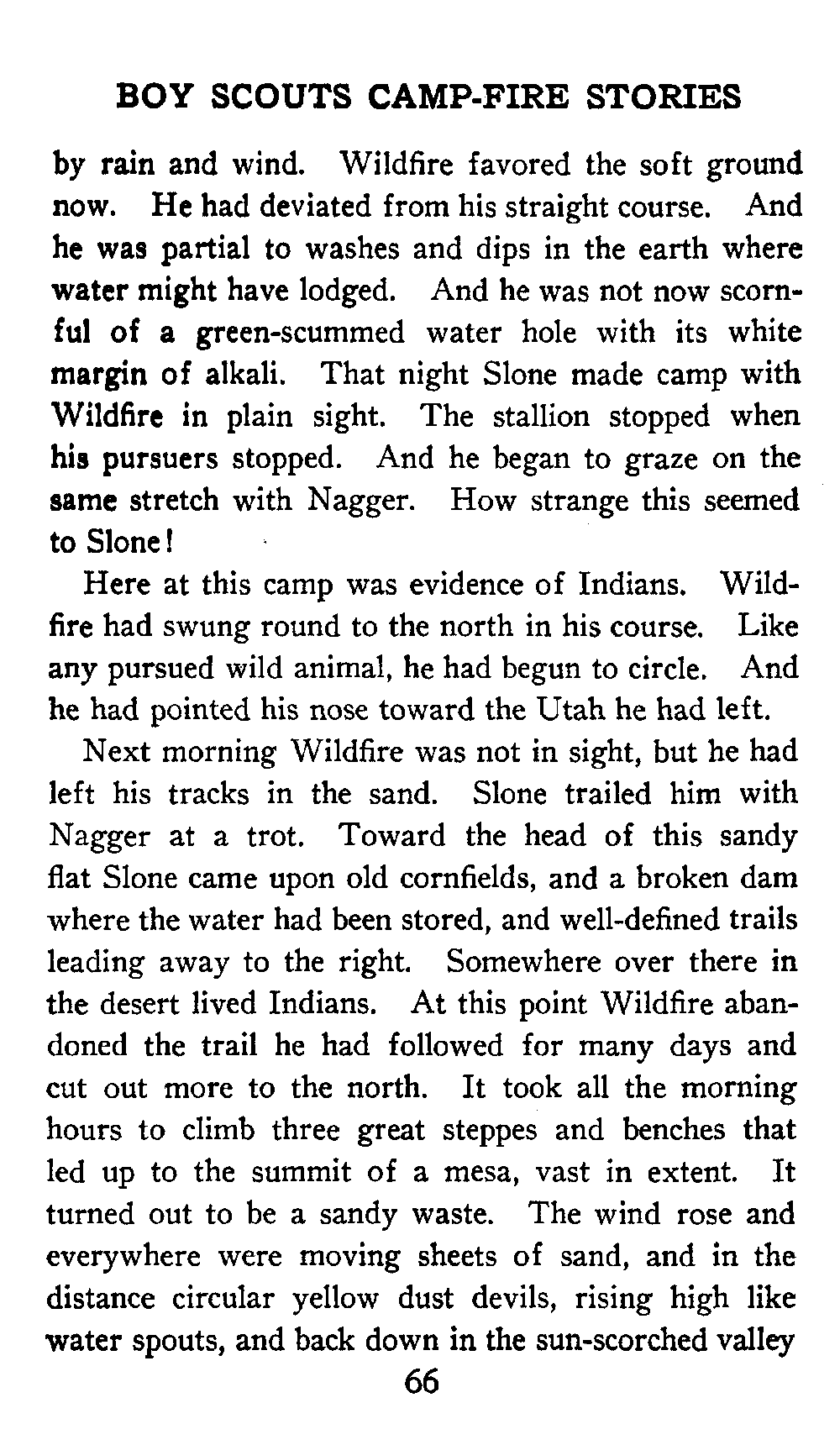 BOY SCOUTS CAMP-FIRE STORIES

by rain and wind. Wildfire favored the soft ground now. He had deviated from his straight course. And he was partial to washes and dips in the earth where water might have lodged. And he was not now scornful of a green-scummed water hole with its white margin of alkali. That night Slone made camp with Wildfire in plain sight. The stallion stopped when his pursuers stopped. And he began to graze on the same stretch with Nagger. How strange this seemed to Slone!

Here at this camp was evidence of Indians. Wildfire had swung round to the north in his course. Like any pursued wild animal, he had begun to circle. And he had pointed his nose toward the Utah he had left.

Next morning Wildfire was not in sight, but he had left his tracks in the sand. Slone trailed him with Nagger at a trot. Toward the head of this sandy flat Slone came upon old cornfields, and a broken dam where the water had been stored, and well-defined trails leading away to the right. Somewhere over there in the desert lived Indians. At this point Wildfire abandoned the trail he had followed for many days and cut out more to the north. It took all the morning hours to climb three great steppes and benches that led up to the summit of a mesa, vast in extent. It turned out to be a sandy waste. The wind rose and everywhere were moving sheets of sand, and in the distance circular yellow dust devils, rising high like water spouts, and back down in the sun-scorched valley

66